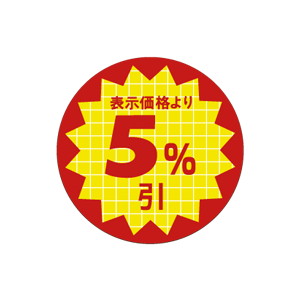 表示価格より
5%
引